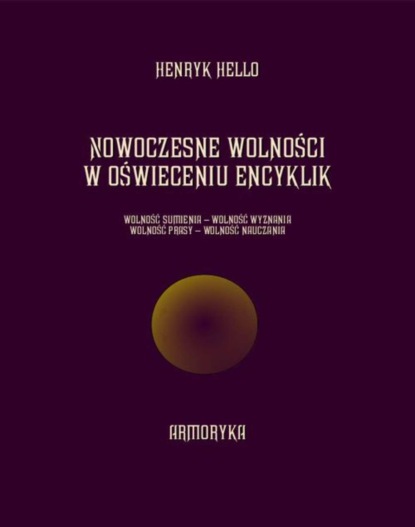 HENRYK HELLO

NOWOCZESNE WOLNOŚCI
W OŚWIECENIU ENCYKLIK

WOLNOŚĆ SUMIENIA – WOLNOŚĆ WYZNANIA
WOLNOŚĆ PRASY – WOLNOŚĆ NAUCZANIA

ARMORYKA